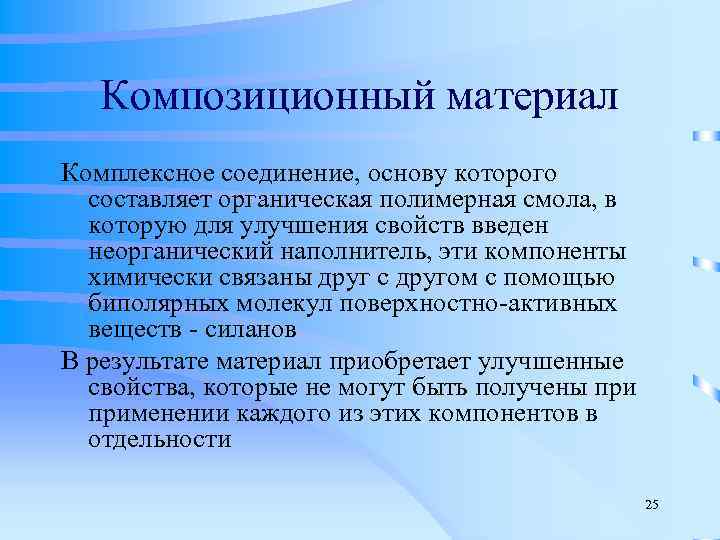 Композиционный материал

Комплексное соединение, основу которого составляет органическая полимерная смола, в которую для улучшения свойств введен неорганический наполнитель, эти компоненты химически связаны друг с другом с помощью биполярных молекул поверхностно-активных веществ - силанов

В результате материал приобретает улучшенные свойства, которые не могут быть получены при применении каждого из этих компонентов в отдельности

25